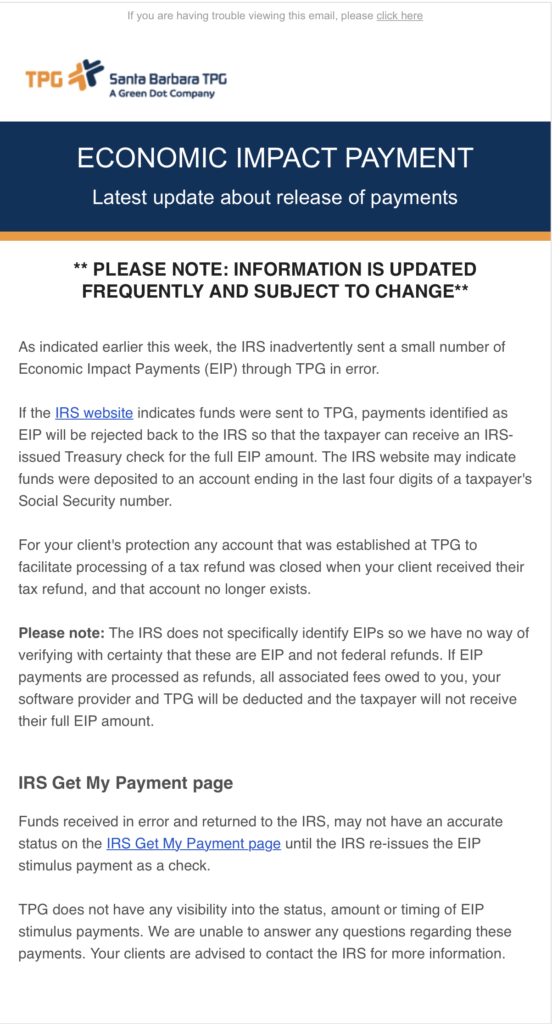 If you are having trouble viewing this email, please click here

TPG Santa Barbara TPG
A Green Dot Company

ECONOMIC IMPACT PAYMENT

Latest update about release of payments

** PLEASE NOTE: INFORMATION IS UPDATED FREQUENTLY AND SUBJECT TO CHANGE**

As indicated earlier this week, the IRS inadvertently sent a small number of Economic Impact Payments (EIP) through TPG in error.

If the IRS website indicates funds were sent to TPG, payments identified as EIP will be rejected back to the IRS so that the taxpayer can receive an IRS-issued Treasury check for the full EIP amount. The IRS website may indicate funds were deposited to an account ending in the last four digits of a taxpayer's Social Security number.

For your client's protection any account that was established at TPG to facilitate processing of a tax refund was closed when your client received their tax refund, and that account no longer exists.

Please note: The IRS does not specifically identify EIPs so we have no way of verifying with certainty that these are EIP and not federal refunds. If EIP payments are processed as refunds, all associated fees owed to you, your software provider and TPG will be deducted and the taxpayer will not receive their full EIP amount.

IRS Get My Payment page

Funds received in error and returned to the IRS, may not have an accurate status on the IRS Get My Payment page until the IRS re-issues the EIP stimulus payment as a check.

TPG does not have any visibility into the status, amount or timing of EIP stimulus payments. We are unable to answer any questions regarding these payments. Your clients are advised to contact the IRS for more information.